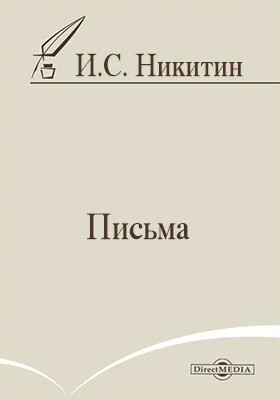 И.С. Никитин

Письма

DirectMEDIA